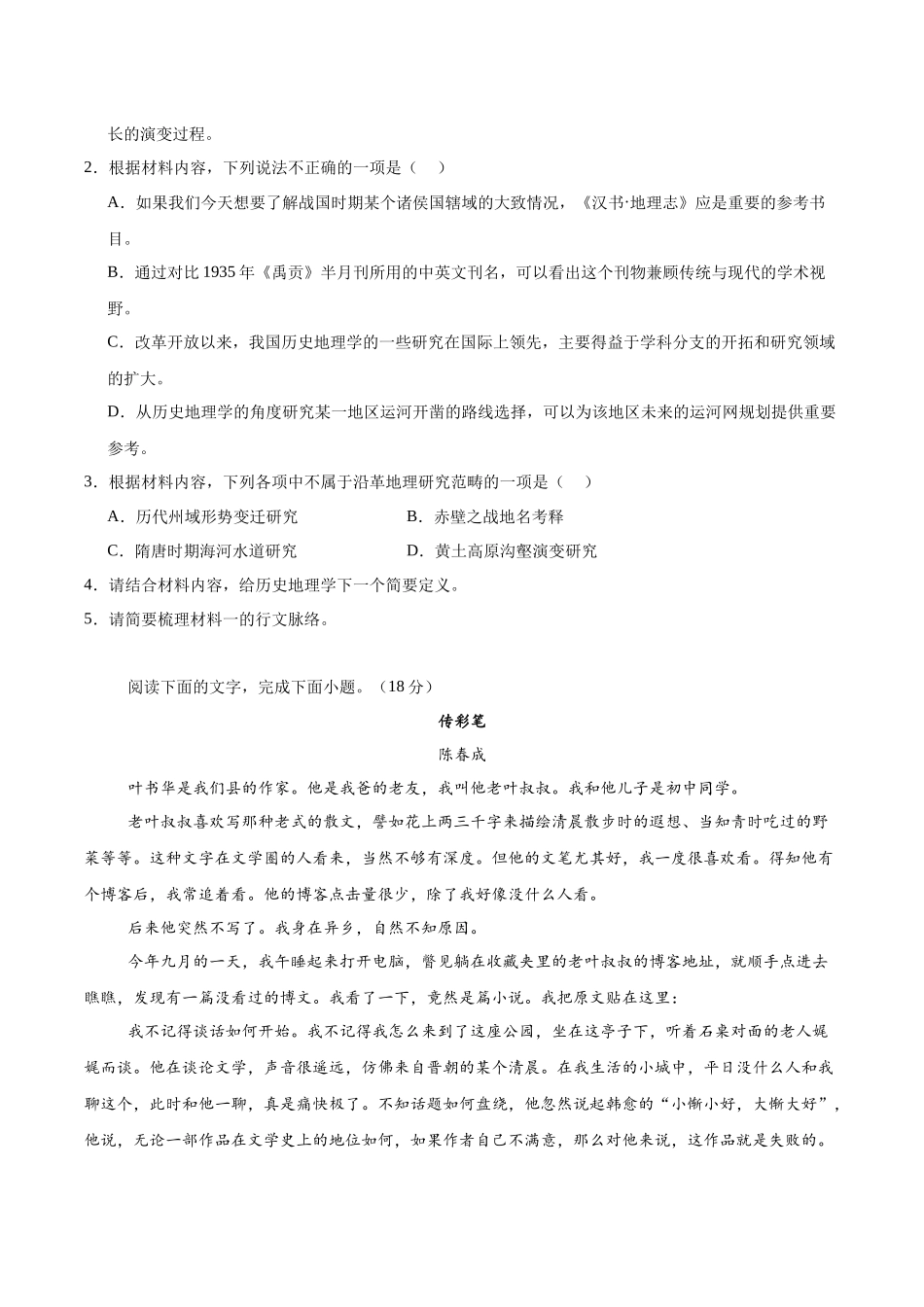 长的演变过程。

2．根据材料内容，下列说法不正确的一项是（　）

A．如果我们今天想要了解战国时期某个诸侯国辖域的大致情况，《汉书·地理志》应是重要的参考书目。

B．通过对比 1935 年《禹贡》半月刊所用的中英文刊名，可以看出这个刊物兼顾传统与现代的学术视野。

C．改革开放以来，我国历史地理学的一些研究在国际上领先，主要得益于学科分支的开拓和研究领域的扩大。

D．从历史地理学的角度研究某一地区运河开凿的路线选择，可以为该地区未来的运河网规划提供重要参考。

3．根据材料内容，下列各项中不属于沿革地理研究范畴的一项是（　）

A．历代州域形势变迁研究

B．赤壁之战地名考释

C．隋唐时期海河水道研究

D．黄土高原沟壑演变研究

4．请结合材料内容，给历史地理学下一个简要定义。

5．请简要梳理材料一的行文脉络。

阅读下面的文字，完成下面小题。（18 分）

传彩笔

陈春成

叶书华是我们县的作家。他是我爸的老友，我叫他老叶叔叔。我和他儿子是初中同学。

老叶叔叔喜欢写那种老式的散文，譬如花上两三千字来描绘清晨散步时的遐想、当知青时吃过的野菜等等。这种文字在文学圈的人看来，当然不够有深度。但他的文笔尤其好，我一度很喜欢看。得知他有个博客后，我常追着看。他的博客点击量很少，除了我好像没什么人看。

后来他突然不写了。我身在异乡，自然不知原因。

今年九月的一天，我午睡起来打开电脑，瞥见躺在收藏夹里的老叶叔叔的博客地址，就顺手点进去瞧瞧，发现有一篇没看过的博文。我看了一下，竟然是篇小说。我把原文贴在这里：

我不记得谈话如何开始。我不记得我怎么来到了这座公园，坐在这亭子下，听着石桌对面的老人娓娓而谈。他在谈论文学，声音很遥远，仿佛来自晋朝的某个清晨。在我生活的小城中，平日没什么人和我聊这个，此时和他一聊，真是痛快极了。不知话题如何盘绕，他忽然说起韩愈的“小惭小好，大惭大好”，他说，无论一部作品在文学史上的地位如何，如果作者自己不满意，那么对他来说，这作品就是失败的。